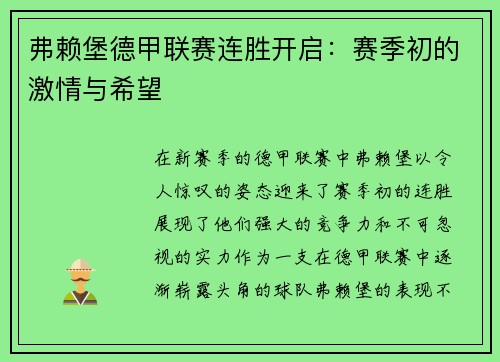 弗赖堡德甲联赛连胜开启：赛季初的激情与希望

在新赛季的德甲联赛中弗赖堡以令人惊叹的姿态迎来了赛季初的连胜展现了他们强大的竞争力和不可忽视的实力作为一支在德甲联赛中逐渐崭露头角的球队弗赖堡的表现不